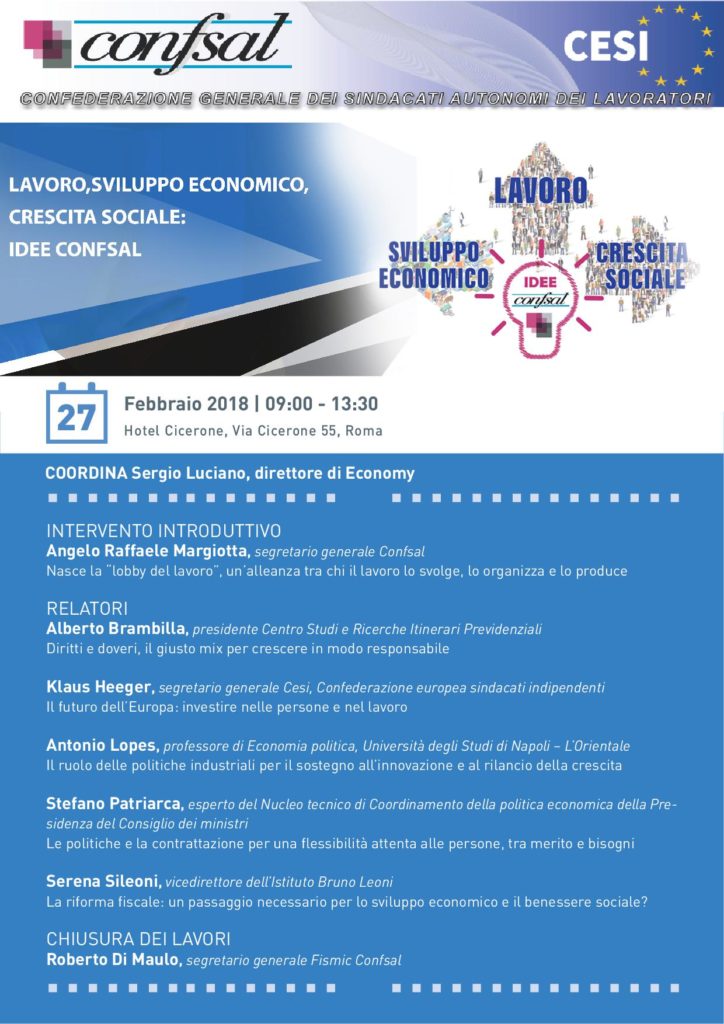 confsal

CESI

CONFEDERAZIONE GENERALE DEI SINDACATI AUTONOMI DEI LAVORATORI

LAVORO,SVILUPPO ECONOMICO, CRESCITA SOCIALE: IDEE CONFSAL

LAVORO

SVILUPPO ECONOMICO

CRESCITA SOCIALE

IDEE confsal

27

Febbraio 2018 | 09:00 - 13:30

Hotel Cicerone, Via Cicerone 55, Roma

COORDINA Sergio Luciano, direttore di Economy

INTERVENTO INTRODUTTIVO
Angelo Raffaele Margiotta, segretario generale Confsal
Nasce la "lobby del lavoro", un'alleanza tra chi il lavoro lo svolge, lo organizza e lo produce

RELATORI
Alberto Brambilla, presidente Centro Studi e Ricerche Itinerari Previdenziali
Diritti e doveri, il giusto mix per crescere in modo responsabile

Klaus Heeger, segretario generale Cesi, Confederazione europea sindacati indipendenti
Il futuro dell'Europa: investire nelle persone e nel lavoro

Antonio Lopes, professore di Economia politica, Università degli Studi di Napoli – L'Orientale
Il ruolo delle politiche industriali per il sostegno all'innovazione e al rilancio della crescita

Stefano Patriarca, esperto del Nucleo tecnico di Coordinamento della politica economica della Presidenza del Consiglio dei ministri
Le politiche e la contrattazione per una flessibilità attenta alle persone, tra merito e bisogni

Serena Sileoni, vicedirettore dell'Istituto Bruno Leoni
La riforma fiscale: un passaggio necessario per lo sviluppo economico e il benessere sociale?

CHIUSURA DEI LAVORI
Roberto Di Maulo, segretario generale Fismic Confsal